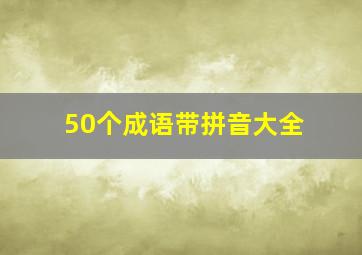 50个成语带拼音大全